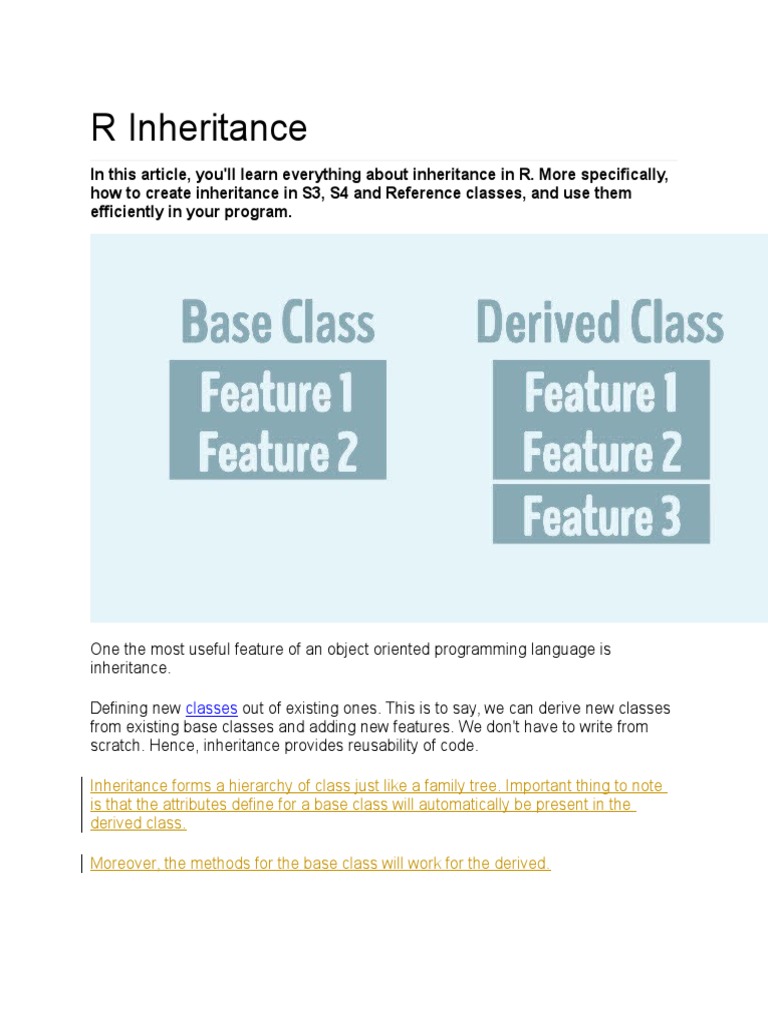 R Inheritance

In this article, you'll learn everything about inheritance in R. More specifically, how to create inheritance in S3, S4 and Reference classes, and use them efficiently in your program.

Base Class

Feature 1
Feature 2

Derived Class

Feature 1
Feature 2

Feature 3

One the most useful feature of an object oriented programming language is inheritance.

Defining new classes out of existing ones. This is to say, we can derive new classes from existing base classes and adding new features. We don't have to write from scratch. Hence, inheritance provides reusability of code.

Inheritance forms a hierarchy of class just like a family tree. Important thing to note is that the attributes define for a base class will automatically be present in the derived class.

Moreover, the methods for the base class will work for the derived.